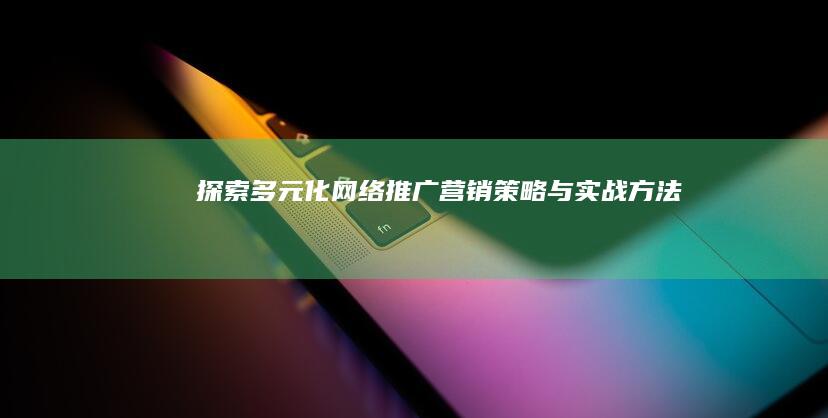 探索多元化网络推广营销策略与实战方法

fn